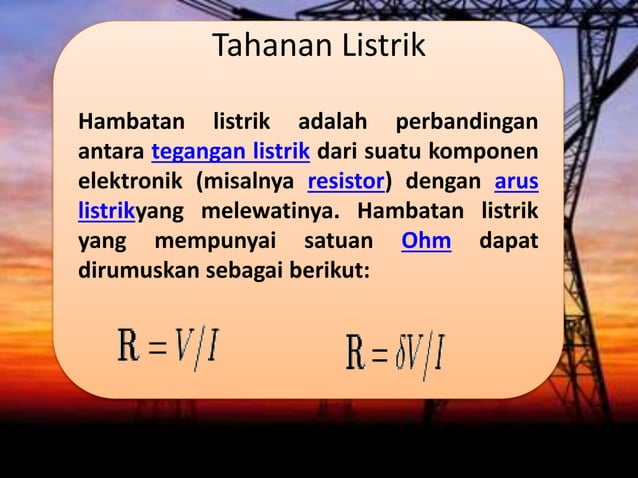 Tahanan Listrik

Hambatan listrik adalah perbandingan antara tegangan listrik dari suatu komponen elektronik (misalnya resistor) dengan arus listrikyang melewatinya. Hambatan listrik yang mempunyai satuan Ohm dapat dirumuskan sebagai berikut:

$R = V/I$ $R = \delta V/I$